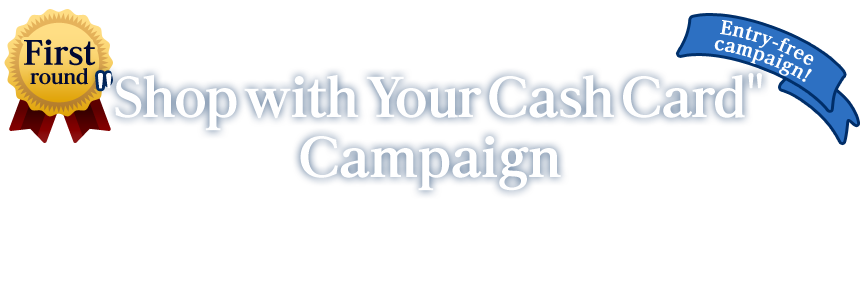 First round

"Shop with Your Cash Card" Campaign

Entry-free campaign!